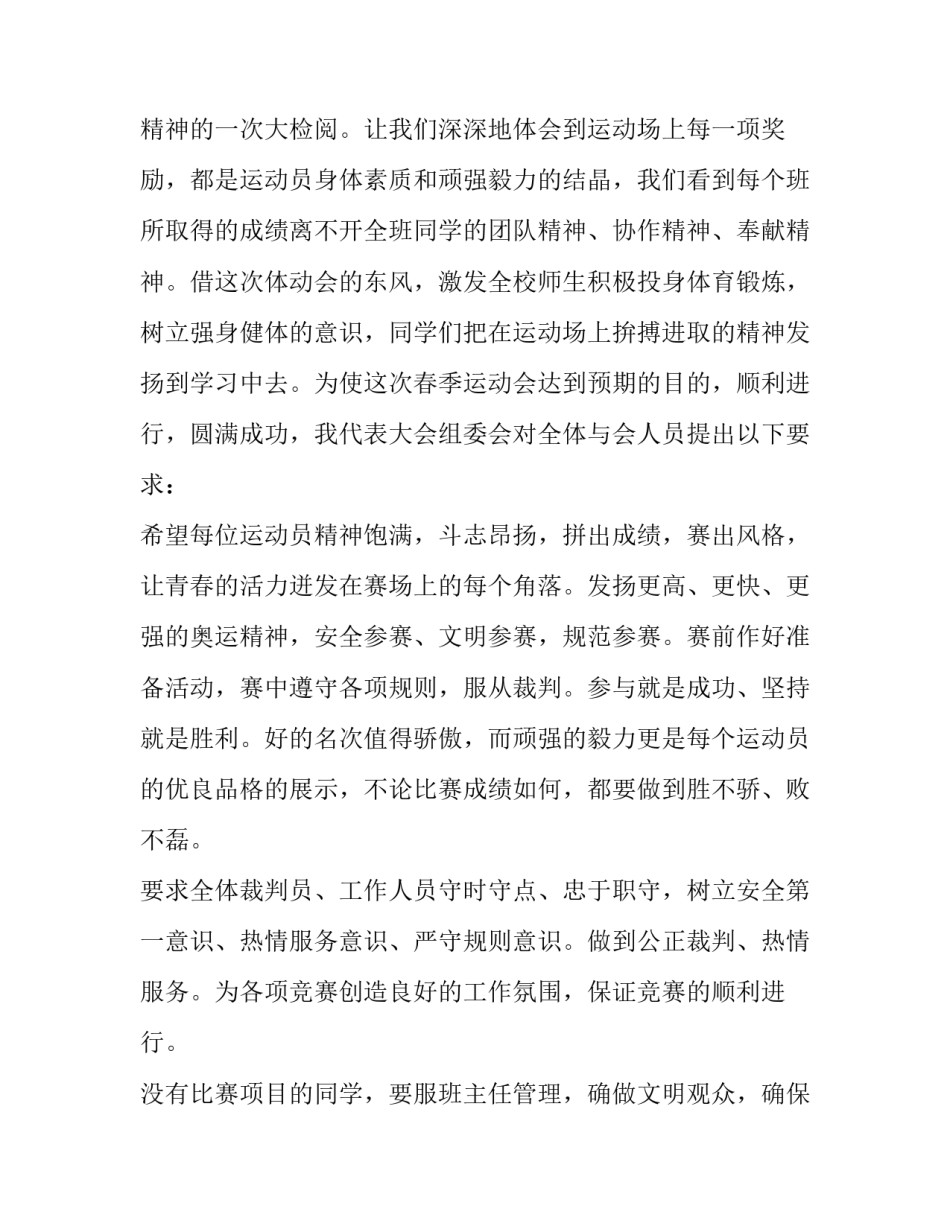 精神的一次大检阅。让我们深深地体会到运动场上每一项奖励，都是运动员身体素质和顽强毅力的结晶，我们看到每个班所取得的成绩离不开全班同学的团队精神、协作精神、奉献精神。借这次体动会的东风，激发全校师生积极投身体育锻炼，树立强身健体的意识，同学们把在运动场上拚搏进取的精神发扬到学习中去。为使这次春季运动会达到预期的目的，顺利进行，圆满成功，我代表大会组委会对全体与会人员提出以下要求：

希望每位运动员精神饱满，斗志昂扬，拼出成绩，赛出风格，让青春的活力迸发在赛场上的每个角落。发扬更高、更快、更强的奥运精神，安全参赛、文明参赛，规范参赛。赛前作好准备活动，赛中遵守各项规则，服从裁判。参与就是成功、坚持就是胜利。好的名次值得骄傲，而顽强的毅力更是每个运动员的优良品格的展示，不论比赛成绩如何，都要做到胜不骄、败不磊。

要求全体裁判员、工作人员守时守点、忠于职守，树立安全第一意识、热情服务意识、严守规则意识。做到公正裁判、热情服务。为各项竞赛创造良好的工作氛围，保证竞赛的顺利进行。

没有比赛项目的同学，要服班主任管理，确做文明观众，确保